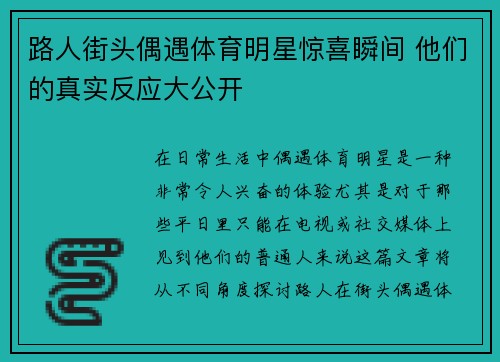 路人街头偶遇体育明星惊喜瞬间 他们的真实反应大公开

在日常生活中偶遇体育明星是一种非常令人兴奋的体验尤其是对于那些平日里只能在电视或社交媒体上见到他们的普通人来说这篇文章将从不同角度探讨路人在街头偶遇体